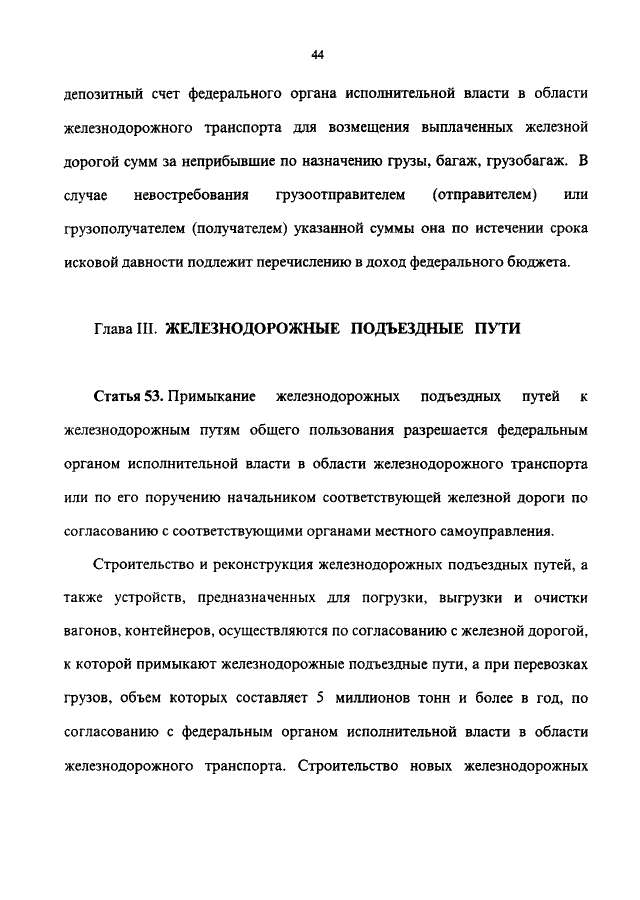 44

депозитный счет федерального органа исполнительной власти в области железнодорожного транспорта для возмещения выплаченных железной дорогой сумм за неприбывшие по назначению грузы, багаж, грузобагаж. В случае невостребования грузоотправителем (отправителем) или грузополучателем (получателем) указанной суммы она по истечении срока исковой давности подлежит перечислению в доход федерального бюджета.

Глава III. ЖЕЛЕЗНОДОРОЖНЫЕ ПОДЪЕЗДНЫЕ ПУТИ

Статья 53. Примыкание железнодорожных подъездных путей к железнодорожным путям общего пользования разрешается федеральным органом исполнительной власти в области железнодорожного транспорта или по его поручению начальником соответствующей железной дороги по согласованию с соответствующими органами местного самоуправления.

Строительство и реконструкция железнодорожных подъездных путей, а также устройств, предназначенных для погрузки, выгрузки и очистки вагонов, контейнеров, осуществляются по согласованию с железной дорогой, к которой примыкают железнодорожные подъездные пути, а при перевозках грузов, объем которых составляет 5 миллионов тонн и более в год, по согласованию с федеральным органом исполнительной власти в области железнодорожного транспорта. Строительство новых железнодорожных